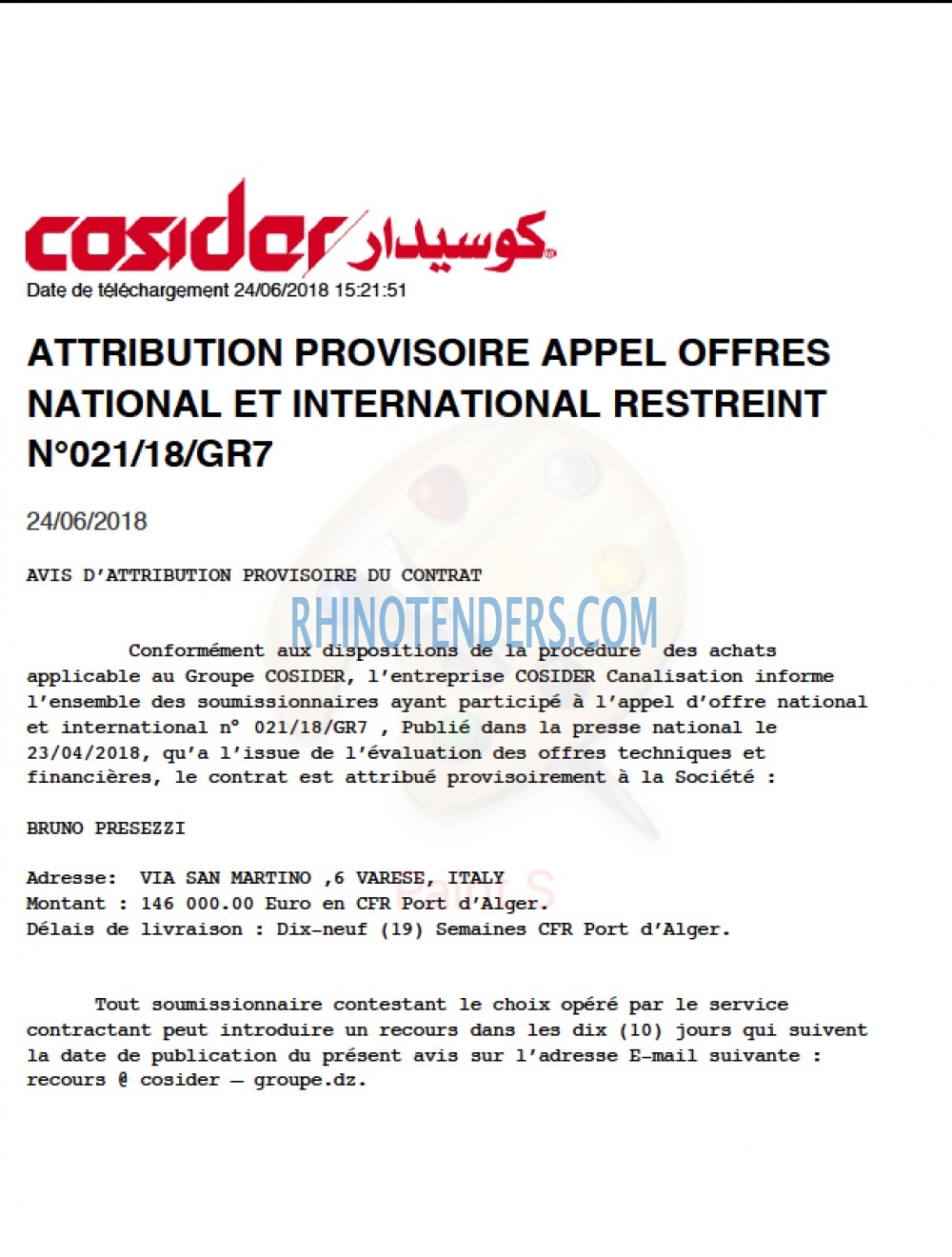 cosider كوسيدار

Date de téléchargement 24/06/2018 15:21:51

ATTRIBUTION PROVISOIRE APPEL OFFRES NATIONAL ET INTERNATIONAL RESTREINT N°021/18/GR7

24/06/2018

AVIS D'ATTRIBUTION PROVISOIRE DU CONTRAT

RHINOTENDERS.COM

Conformément aux dispositions de la procédure des achats applicable au Groupe COSIDER, l'entreprise COSIDER Canalisation informe l'ensemble des soumissionnaires ayant participé à l'appel d'offre national et international n° 021/18/GR7 , Publié dans la presse national le 23/04/2018, qu'a l'issue de l'évaluation des offres techniques et financières, le contrat est attribué provisoirement à la Société :

BRUNO PRESEZZI

Adresse: VIA SAN MARTINO ,6 VARESE, ITALY
Montant : 146 000.00 Euro en CFR Port d'Alger.
Délais de livraison : Dix-neuf (19) Semaines CFR Port d'Alger.

Tout soumissionnaire contestant le choix opéré par le service contractant peut introduire un recours dans les dix (10) jours qui suivent la date de publication du présent avis sur l'adresse E-mail suivante : recours @ cosider – groupe.dz.